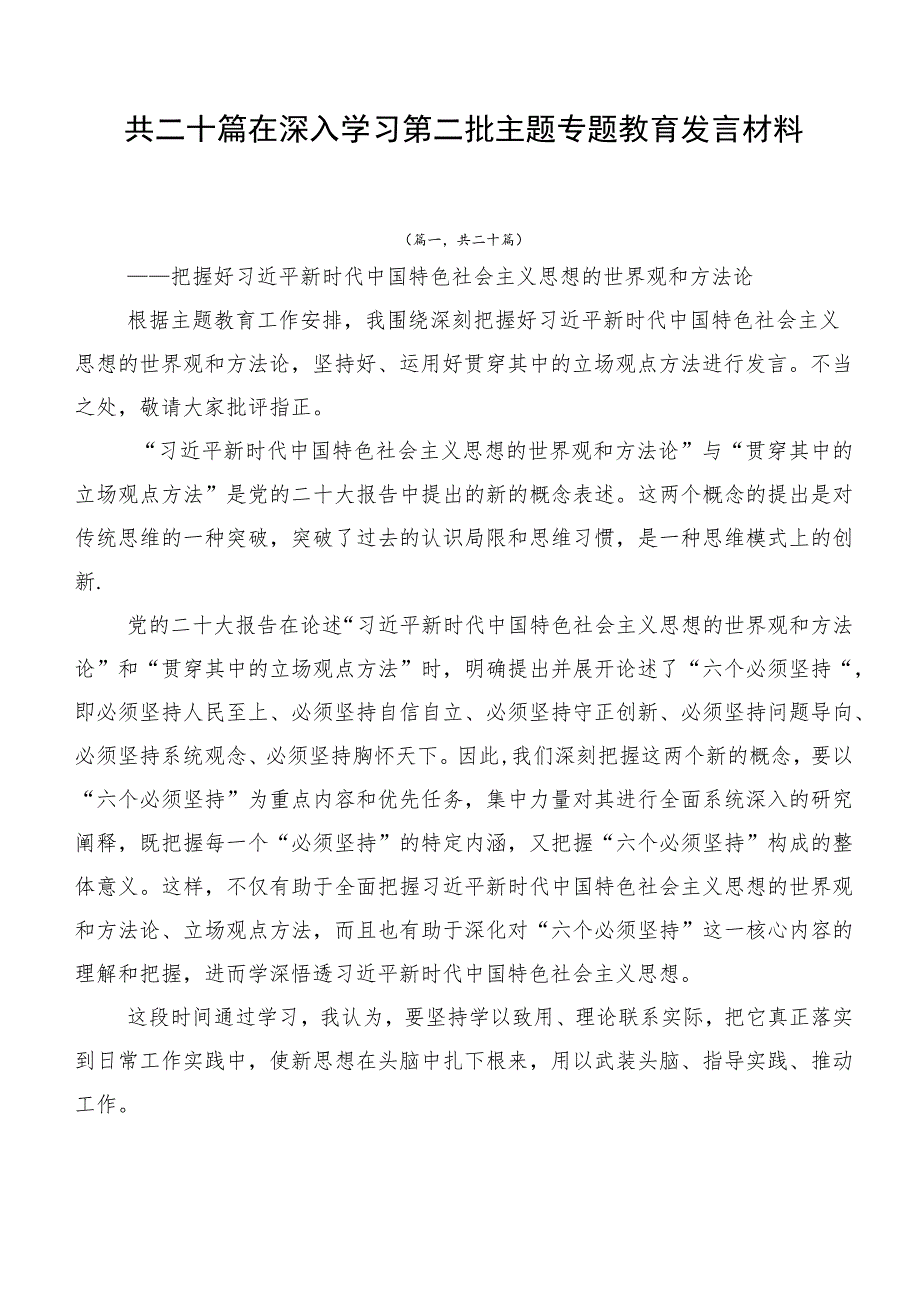 共二十篇在深入学习第二批主题专题教育发言材料

（篇一，共二十篇）

——把握好习近平新时代中国特色社会主义思想的世界观和方法论

根据主题教育工作安排，我围绕深刻把握好习近平新时代中国特色社会主义思想的世界观和方法论，坚持好、运用好贯穿其中的立场观点方法进行发言。不当之处，敬请大家批评指正。

“习近平新时代中国特色社会主义思想的世界观和方法论”与“贯穿其中的立场观点方法”是党的二十大报告中提出的新的概念表述。这两个概念的提出是对传统思维的一种突破，突破了过去的认识局限和思维习惯，是一种思维模式上的创新.

党的二十大报告在论述“习近平新时代中国特色社会主义思想的世界观和方法论”和“贯穿其中的立场观点方法”时，明确提出并展开论述了“六个必须坚持“，即必须坚持人民至上、必须坚持自信自立、必须坚持守正创新、必须坚持问题导向、必须坚持系统观念、必须坚持胸怀天下。因此,我们深刻把握这两个新的概念，要以“六个必须坚持”为重点内容和优先任务，集中力量对其进行全面系统深入的研究阐释，既把握每一个“必须坚持”的特定内涵，又把握“六个必须坚持”构成的整体意义。这样，不仅有助于全面把握习近平新时代中国特色社会主义思想的世界观和方法论、立场观点方法，而且也有助于深化对“六个必须坚持”这一核心内容的理解和把握，进而学深悟透习近平新时代中国特色社会主义思想。

这段时间通过学习，我认为，要坚持学以致用、理论联系实际，把它真正落实到日常工作实践中，使新思想在头脑中扎下根来，用以武装头脑、指导实践、推动工作。